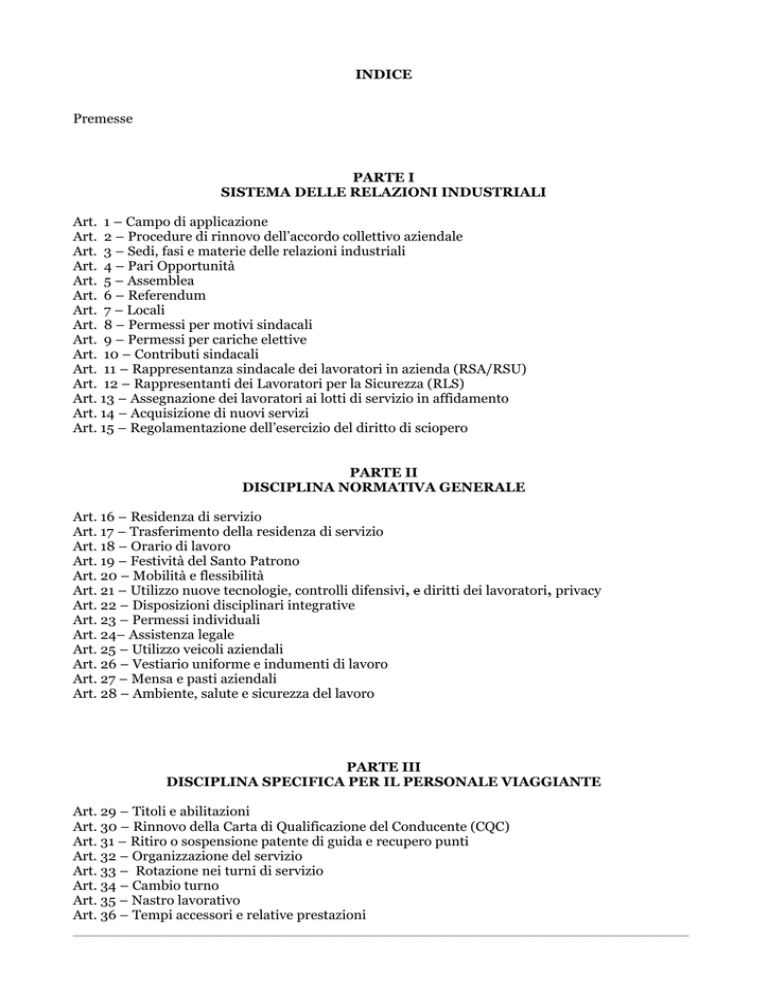 INDICE

Premesse

PARTE I
SISTEMA DELLE RELAZIONI INDUSTRIALI

Art. 1 – Campo di applicazione
Art. 2 – Procedure di rinnovo dell'accordo collettivo aziendale
Art. 3 – Sedi, fasi e materie delle relazioni industriali
Art. 4 – Pari Opportunità
Art. 5 – Assemblea
Art. 6 – Referendum
Art. 7 – Locali
Art. 8 – Permessi per motivi sindacali
Art. 9 – Permessi per cariche elettive
Art. 10 – Contributi sindacali
Art. 11 – Rappresentanza sindacale dei lavoratori in azienda (RSA/RSU)
Art. 12 – Rappresentanti dei Lavoratori per la Sicurezza (RLS)
Art. 13 – Assegnazione dei lavoratori ai lotti di servizio in affidamento
Art. 14 – Acquisizione di nuovi servizi
Art. 15 – Regolamentazione dell'esercizio del diritto di sciopero

PARTE II
DISCIPLINA NORMATIVA GENERALE

Art. 16 – Residenza di servizio
Art. 17 – Trasferimento della residenza di servizio
Art. 18 – Orario di lavoro
Art. 19 – Festività del Santo Patrono
Art. 20 – Mobilità e flessibilità
Art. 21 – Utilizzo nuove tecnologie, controlli difensivi, e diritti dei lavoratori, privacy
Art. 22 – Disposizioni disciplinari integrative
Art. 23 – Permessi individuali
Art. 24– Assistenza legale
Art. 25 – Utilizzo veicoli aziendali
Art. 26 – Vestiario uniforme e indumenti di lavoro
Art. 27 – Mensa e pasti aziendali
Art. 28 – Ambiente, salute e sicurezza del lavoro

PARTE III
DISCIPLINA SPECIFICA PER IL PERSONALE VIAGGIANTE

Art. 29 – Titoli e abilitazioni
Art. 30 – Rinnovo della Carta di Qualificazione del Conducente (CQC)
Art. 31 – Ritiro o sospensione patente di guida e recupero punti
Art. 32 – Organizzazione del servizio
Art. 33 – Rotazione nei turni di servizio
Art. 34 – Cambio turno
Art. 35 – Nastro lavorativo
Art. 36 – Tempi accessori e relative prestazioni